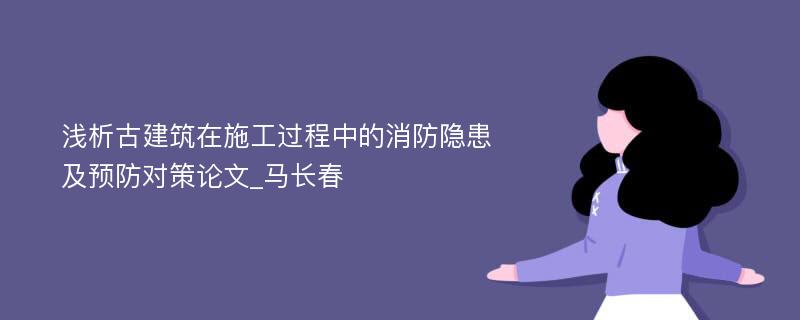 浅析古建筑在施工过程中的消防隐患及预防对策论文_马长春